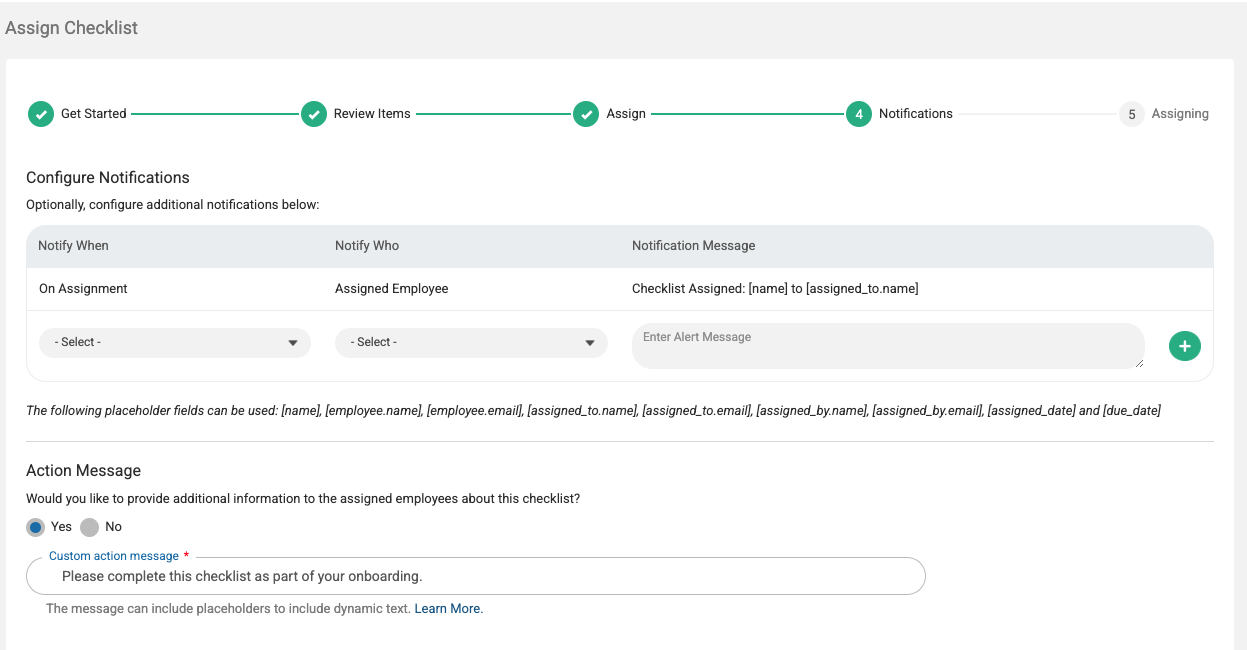 Assign Checklist

Get Started Review Items Assign 4 Notifications 5 Assigning

Configure Notifications

Optionally, configure additional notifications below:

| Notify When | Notify Who | Notification Message |
|---|---|---|
| On Assignment | Assigned Employee | Checklist Assigned: [name] to [assigned_to.name] |
| - Select - | - Select - | Enter Alert Message |

The following placeholder fields can be used: [name], [employee.name], [employee.email], [assigned_to.name], [assigned_to.email], [assigned_by.name], [assigned_by.email], [assigned_date] and [due_date]

Action Message

Would you like to provide additional information to the assigned employees about this checklist?

Yes No

Custom action message *

Please complete this checklist as part of your onboarding.

The message can include placeholders to include dynamic text. Learn More.